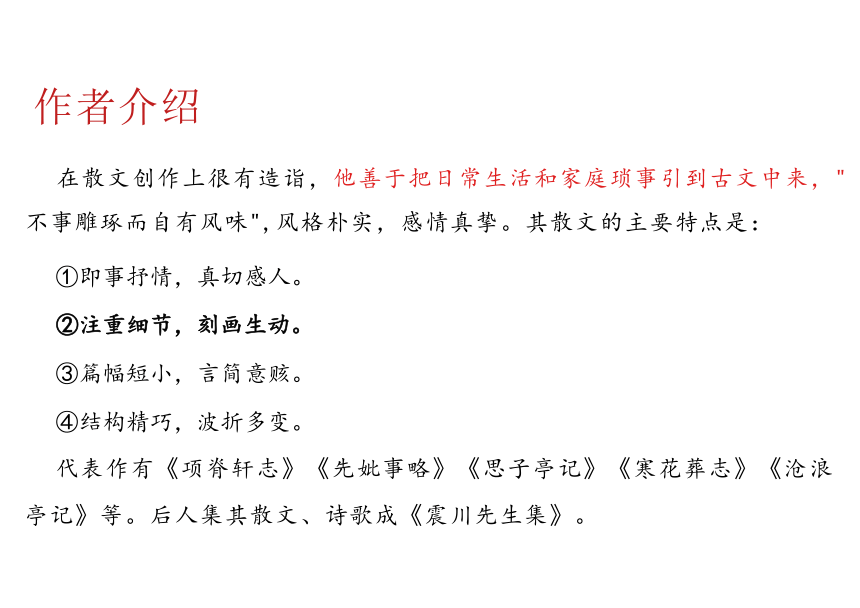 作者介绍

在散文创作上很有造诣，他善于把日常生活和家庭琐事引到古文中来，"不事雕琢而自有风味"，风格朴实，感情真挚。其散文的主要特点是：

①即事抒情，真切感人。

②注重细节，刻画生动。

③篇幅短小，言简意赅。

④结构精巧，波折多变。

代表作有《项脊轩志》《先妣事略》《思子亭记》《寒花葬志》《沧浪亭记》等。后人集其散文、诗歌成《震川先生集》。